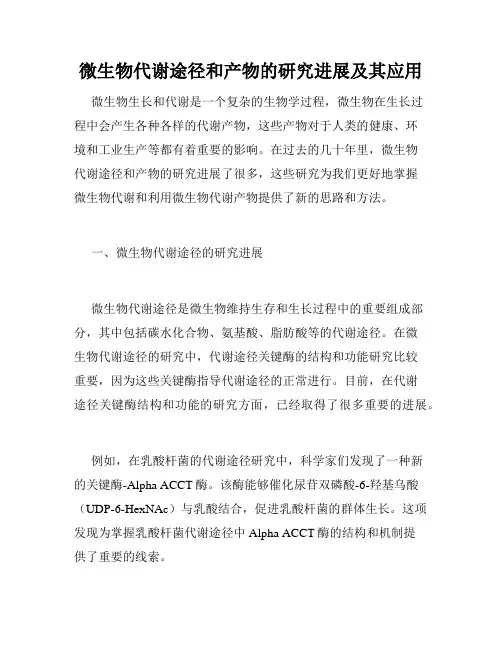 微生物代谢途径和产物的研究进展及其应用

微生物生长和代谢是一个复杂的生物学过程，微生物在生长过程中会产生各种各样的代谢产物，这些产物对于人类的健康、环境和工业生产等都有着重要的影响。在过去的几十年里，微生物代谢途径和产物的研究进展了很多，这些研究为我们更好地掌握微生物代谢和利用微生物代谢产物提供了新的思路和方法。

一、微生物代谢途径的研究进展

微生物代谢途径是微生物维持生存和生长过程中的重要组成部分，其中包括碳水化合物、氨基酸、脂肪酸等的代谢途径。在微生物代谢途径的研究中，代谢途径关键酶的结构和功能研究比较重要，因为这些关键酶指导代谢途径的正常进行。目前，在代谢途径关键酶结构和功能的研究方面，已经取得了很多重要的进展。

例如，在乳酸杆菌的代谢途径研究中，科学家们发现了一种新的关键酶-Alpha ACCT 酶。该酶能够催化尿苷双磷酸-6-羟基乌酸（UDP-6-HexNAc）与乳酸结合，促进乳酸杆菌的群体生长。这项发现为掌握乳酸杆菌代谢途径中 Alpha ACCT 酶的结构和机制提供了重要的线索。